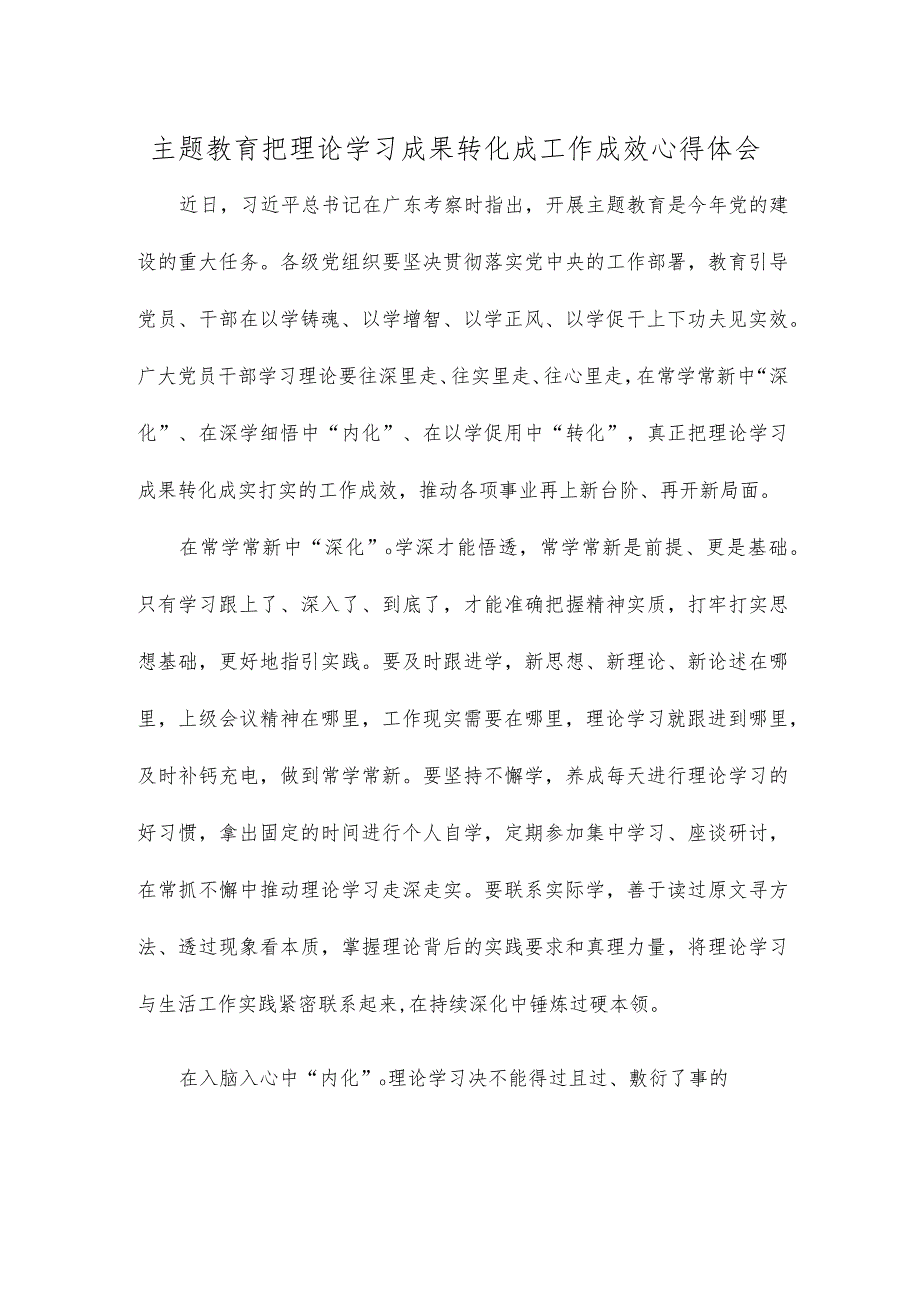 主题教育把理论学习成果转化成工作成效心得体会

近日，习近平总书记在广东考察时指出，开展主题教育是今年党的建设的重大任务。各级党组织要坚决贯彻落实党中央的工作部署，教育引导党员、干部在以学铸魂、以学增智、以学正风、以学促干上下功夫见实效。广大党员干部学习理论要往深里走、往实里走、往心里走，在常学常新中“深化”、在深学细悟中“内化”、在以学促用中“转化”，真正把理论学习成果转化成实打实的工作成效，推动各项事业再上新台阶、再开新局面。

在常学常新中“深化”。学深才能悟透，常学常新是前提、更是基础。只有学习跟上了、深入了、到底了，才能准确把握精神实质，打牢打实思想基础，更好地指引实践。要及时跟进学，新思想、新理论、新论述在哪里，上级会议精神在哪里，工作现实需要在哪里，理论学习就跟进到哪里，及时补钙充电，做到常学常新。要坚持不懈学，养成每天进行理论学习的好习惯，拿出固定的时间进行个人自学，定期参加集中学习、座谈研讨，在常抓不懈中推动理论学习走深走实。要联系实际学，善于读过原文寻方法、透过现象看本质，掌握理论背后的实践要求和真理力量，将理论学习与生活工作实践紧密联系起来，在持续深化中锤炼过硬本领。

在入脑入心中“内化”。理论学习决不能得过且过、敷衍了事的